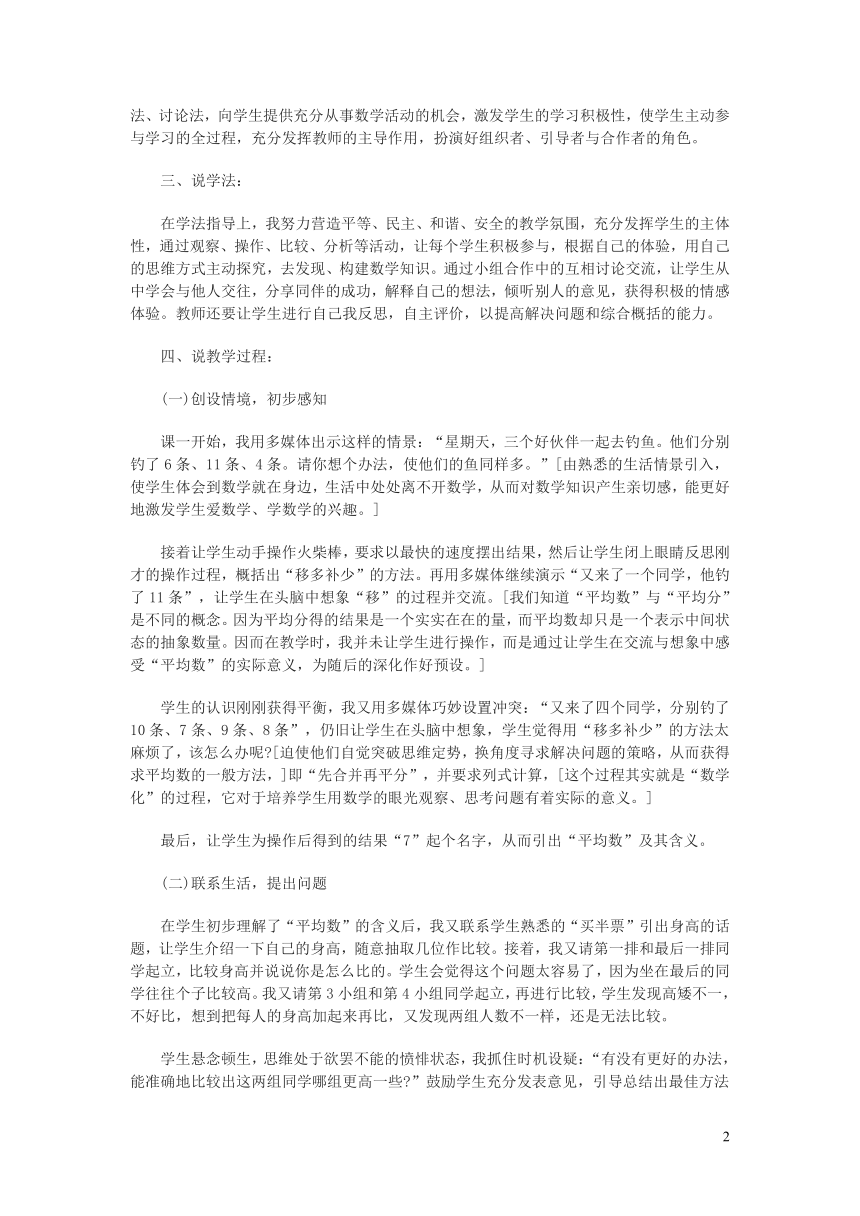 法、讨论法，向学生提供充分从事数学活动的机会，激发学生的学习积极性，使学生主动参与学习的全过程，充分发挥教师的主导作用，扮演好组织者、引导者与合作者的角色。

三、说学法：

在学法指导上，我努力营造平等、民主、和谐、安全的教学氛围，充分发挥学生的主体性，通过观察、操作、比较、分析等活动，让每个学生积极参与，根据自己的体验，用自己的思维方式主动探究，去发现、构建数学知识。通过小组合作中的互相讨论交流，让学生从中学会与他人交往，分享同伴的成功，解释自己的想法，倾听别人的意见，获得积极的情感体验。教师还要让学生进行自己我反思，自主评价，以提高解决问题和综合概括的能力。

四、说教学过程：

(一)创设情境，初步感知

课一开始，我用多媒体出示这样的情景：“星期天，三个好伙伴一起去钓鱼。他们分别钓了 6 条、11 条、4 条。请你想个办法，使他们的鱼同样多。”[由熟悉的生活情景引入，使学生体会到数学就在身边，生活中处处离不开数学，从而对数学知识产生亲切感，能更好地激发学生爱数学、学数学的兴趣。]

接着让学生动手操作火柴棒，要求以最快的速度摆出结果，然后让学生闭上眼睛反思刚才的操作过程，概括出“移多补少”的方法。再用多媒体继续演示“又来了一个同学，他钓了 11 条”，让学生在头脑中想象“移”的过程并交流。[我们知道“平均数”与“平均分”是不同的概念。因为平均分得的结果是一个实实在在的量，而平均数却只是一个表示中间状态的抽象数量。因而在教学时，我并未让学生进行操作，而是通过让学生在交流与想象中感受“平均数”的实际意义，为随后的深化作好预设。]

学生的认识刚刚获得平衡，我又用多媒体巧妙设置冲突：“又来了四个同学，分别钓了 10 条、7 条、9 条、8 条”，仍旧让学生在头脑中想象，学生觉得用“移多补少”的方法太麻烦了，该怎么办呢?[迫使他们自觉突破思维定势，换角度寻求解决问题的策略，从而获得求平均数的一般方法，]即“先合并再平分”，并要求列式计算，[这个过程其实就是“数学化”的过程，它对于培养学生用数学的眼光观察、思考问题有着实际的意义。]

最后，让学生为操作后得到的结果“7”起个名字，从而引出“平均数”及其含义。

(二)联系生活，提出问题

在学生初步理解了“平均数”的含义后，我又联系学生熟悉的“买半票”引出身高的话题，让学生介绍一下自己的身高，随意抽取几位作比较。接着，我又请第一排和最后一排同学起立，比较身高并说说你是怎么比的。学生会觉得这个问题太容易了，因为坐在最后的同学往往个子比较高。我又请第 3 小组和第 4 小组同学起立，再进行比较，学生发现高矮不一，不好比，想到把每人的身高加起来再比，又发现两组人数不一样，还是无法比较。

学生悬念顿生，思维处于欲罢不能的愤悱状态，我抓住时机设疑：“有没有更好的办法，能准确地比较出这两组同学哪组更高一些?”鼓励学生充分发表意见，引导总结出最佳方法

2